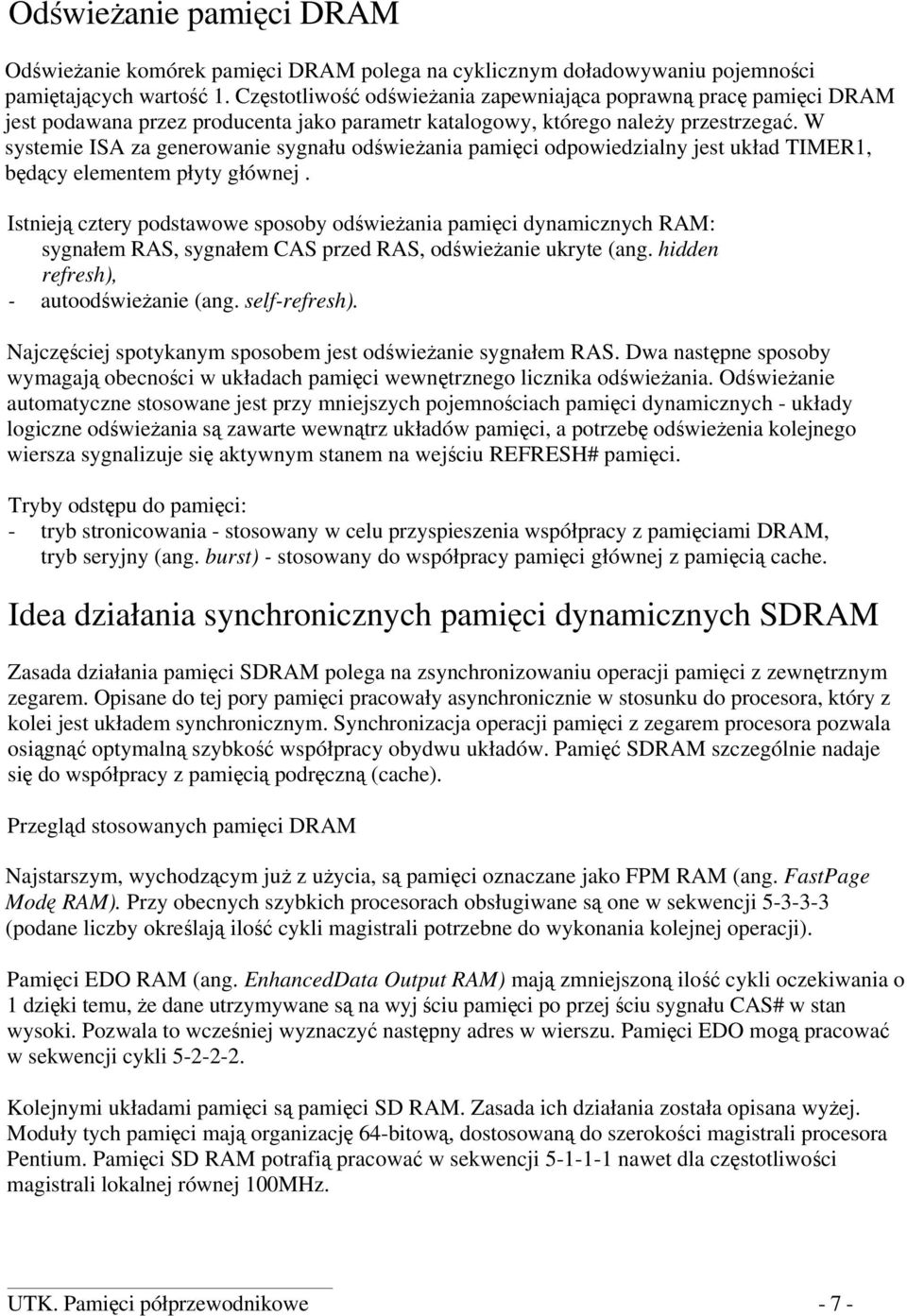 Odświeżanie pamięci DRAM

Odświeżanie komórek pamięci DRAM polega na cyklicznym doładowywaniu pojemności pamiętających wartość 1. Częstotliwość odświeżania zapewniająca poprawną pracę pamięci DRAM jest podawana przez producenta jako parametr katalogowy, którego należy przestrzegać. W systemie ISA za generowanie sygnału odświeżania pamięci odpowiedzialny jest układ TIMER1, będący elementem płyty głównej .

Istnieją cztery podstawowe sposoby odświeżania pamięci dynamicznych RAM:
sygnałem RAS, sygnałem CAS przed RAS, odświeżanie ukryte (ang. hidden refresh),
- autoodświeżanie (ang. self-refresh).

Najczęściej spotykanym sposobem jest odświeżanie sygnałem RAS. Dwa następne sposoby wymagają obecności w układach pamięci wewnętrznego licznika odświeżania. Odświeżanie automatyczne stosowane jest przy mniejszych pojemnościach pamięci dynamicznych - układy logiczne odświeżania są zawarte wewnątrz układów pamięci, a potrzebę odświeżenia kolejnego wiersza sygnalizuje się aktywnym stanem na wejściu REFRESH# pamięci.

Tryby odstępu do pamięci:
- tryb stronicowania - stosowany w celu przyspieszenia współpracy z pamięciami DRAM, tryb seryjny (ang. burst) - stosowany do współpracy pamięci głównej z pamięcią cache.

Idea działania synchronicznych pamięci dynamicznych SDRAM

Zasada działania pamięci SDRAM polega na zsynchronizowaniu operacji pamięci z zewnętrznym zegarem. Opisane do tej pory pamięci pracowały asynchronicznie w stosunku do procesora, który z kolei jest układem synchronicznym. Synchronizacja operacji pamięci z zegarem procesora pozwala osiągnąć optymalną szybkość współpracy obydwu układów. Pamięć SDRAM szczególnie nadaje się do współpracy z pamięcią podręczną (cache).

Przegląd stosowanych pamięci DRAM

Najstarszym, wychodzącym już z użycia, są pamięci oznaczane jako FPM RAM (ang. FastPage Modę RAM). Przy obecnych szybkich procesorach obsługiwane są one w sekwencji 5-3-3-3 (podane liczby określają ilość cykli magistrali potrzebne do wykonania kolejnej operacji).

Pamięci EDO RAM (ang. EnhancedData Output RAM) mają zmniejszoną ilość cykli oczekiwania o 1 dzięki temu, że dane utrzymywane są na wyj ściu pamięci po przej ściu sygnału CAS# w stan wysoki. Pozwala to wcześniej wyznaczyć następny adres w wierszu. Pamięci EDO mogą pracować w sekwencji cykli 5-2-2-2.

Kolejnymi układami pamięci są pamięci SD RAM. Zasada ich działania została opisana wyżej. Moduły tych pamięci mają organizację 64-bitową, dostosowaną do szerokości magistrali procesora Pentium. Pamięci SD RAM potrafią pracować w sekwencji 5-1-1-1 nawet dla częstotliwości magistrali lokalnej równej 100MHz.

UTK. Pamięci półprzewodnikowe - 7 -